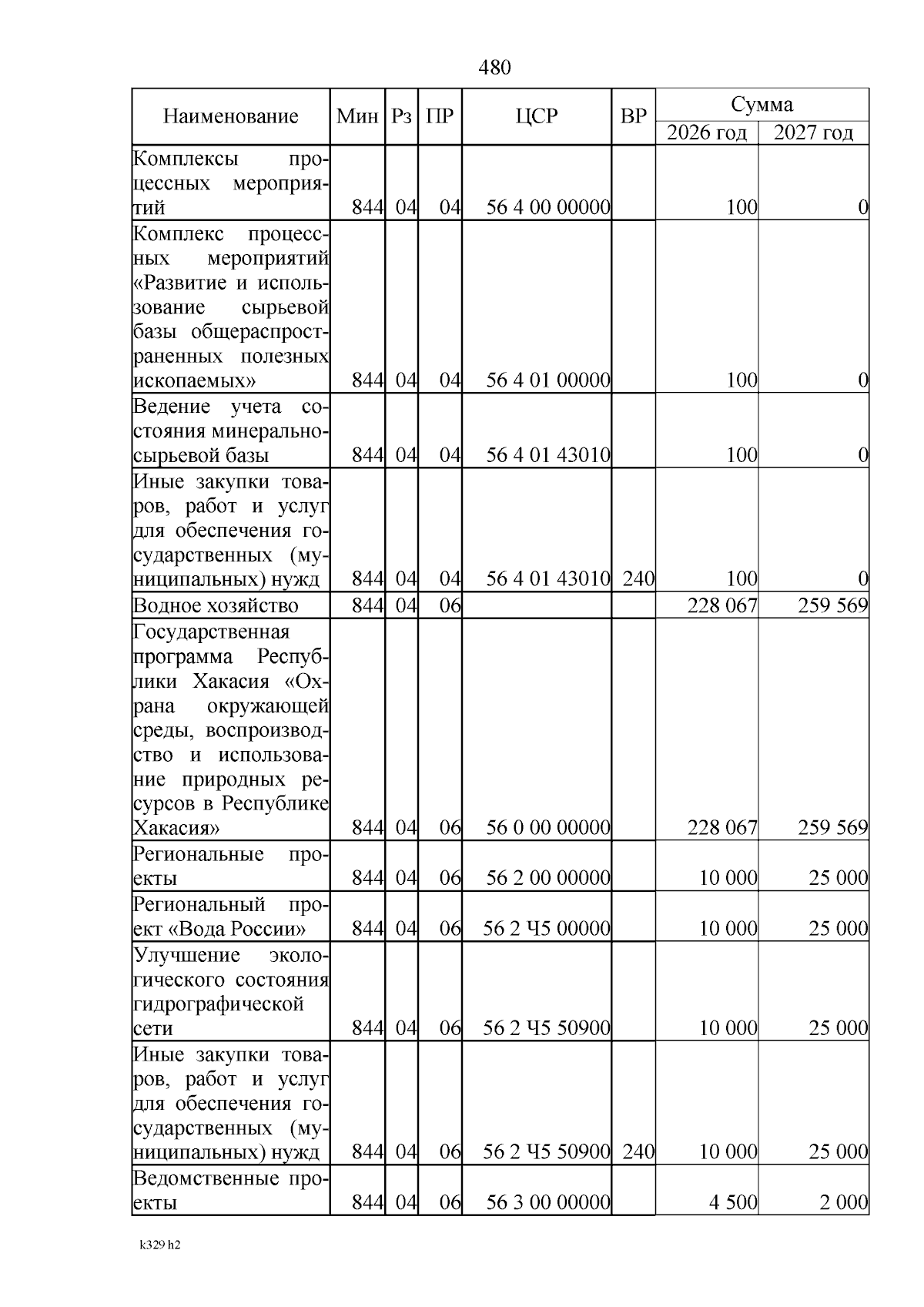 480

| Наименование | Мин | Рз | ПР | ЦСР | ВР | Сумма 2026 год | Сумма 2027 год |
|---|---|---|---|---|---|---|---|
| Комплексы процессных мероприятий | 844 | 04 | 04 | 56 4 00 00000 | | 100 | 0 |
| Комплекс процессных мероприятий «Развитие и использование сырьевой базы общераспространенных полезных ископаемых» | 844 | 04 | 04 | 56 4 01 00000 | | 100 | 0 |
| Ведение учета состояния минерально-сырьевой базы | 844 | 04 | 04 | 56 4 01 43010 | | 100 | 0 |
| Иные закупки товаров, работ и услуг для обеспечения государственных (муниципальных) нужд | 844 | 04 | 04 | 56 4 01 43010 | 240 | 100 | 0 |
| Водное хозяйство | 844 | 04 | 06 | | | 228 067 | 259 569 |
| Государственная программа Республики Хакасия «Охрана окружающей среды, воспроизводство и использование природных ресурсов в Республике Хакасия» | 844 | 04 | 06 | 56 0 00 00000 | | 228 067 | 259 569 |
| Региональные проекты | 844 | 04 | 06 | 56 2 00 00000 | | 10 000 | 25 000 |
| Региональный проект «Вода России» | 844 | 04 | 06 | 56 2 Ч5 00000 | | 10 000 | 25 000 |
| Улучшение экологического состояния гидрографической сети | 844 | 04 | 06 | 56 2 Ч5 50900 | | 10 000 | 25 000 |
| Иные закупки товаров, работ и услуг для обеспечения государственных (муниципальных) нужд | 844 | 04 | 06 | 56 2 Ч5 50900 | 240 | 10 000 | 25 000 |
| Ведомственные проекты | 844 | 04 | 06 | 56 3 00 00000 | | 4 500 | 2 000 |

k329 h2